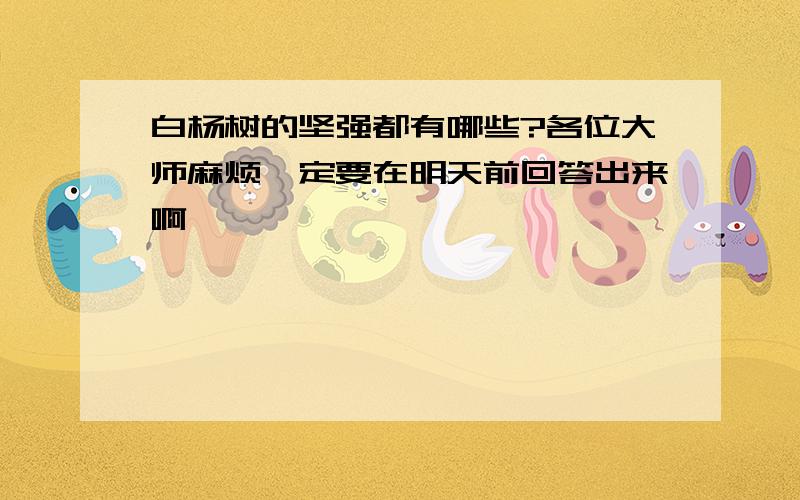 白杨树的坚强都有哪些?各位大师麻烦一定要在明天前回答出来啊